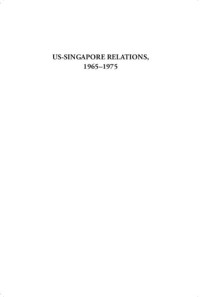 US-SINGAPORE RELATIONS,
1965–1975